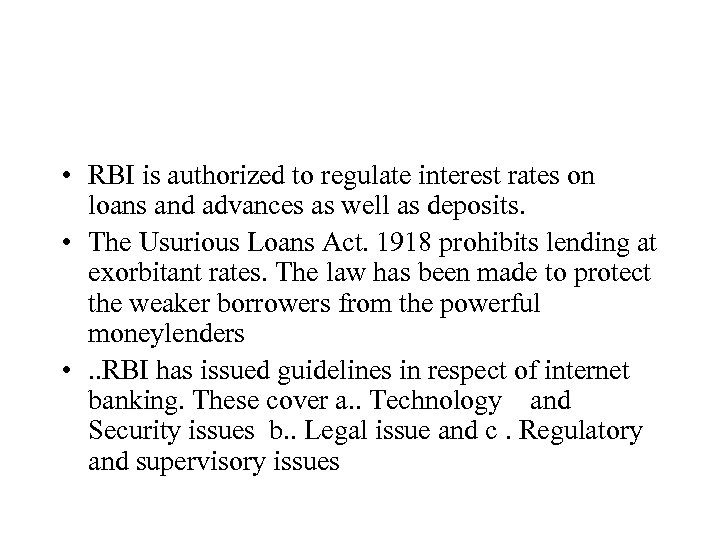 • RBI is authorized to regulate interest rates on loans and advances as well as deposits.
• The Usurious Loans Act. 1918 prohibits lending at exorbitant rates. The law has been made to protect the weaker borrowers from the powerful moneylenders
• ..RBI has issued guidelines in respect of internet banking. These cover a.. Technology and Security issues b.. Legal issue and c . Regulatory and supervisory issues